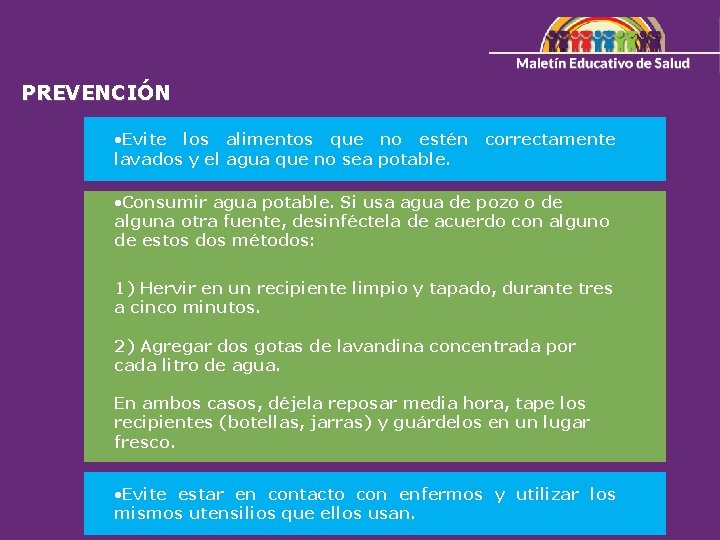 Maletín Educativo de Salud

PREVENCIÓN

•Evite los alimentos que no estén correctamente lavados y el agua que no sea potable.

•Consumir agua potable. Si usa agua de pozo o de alguna otra fuente, desinféctela de acuerdo con alguno de estos dos métodos:

1) Hervir en un recipiente limpio y tapado, durante tres a cinco minutos.

2) Agregar dos gotas de lavandina concentrada por cada litro de agua.

En ambos casos, déjela reposar media hora, tape los recipientes (botellas, jarras) y guárdelos en un lugar fresco.

•Evite estar en contacto con enfermos y utilizar los mismos utensilios que ellos usan.